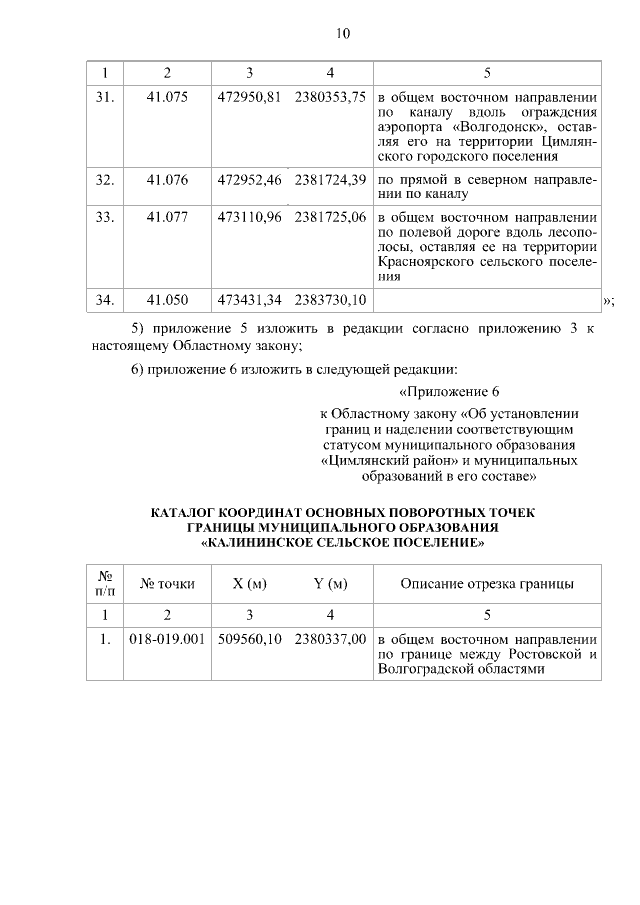 10

| 1 | 2 | 3 | 4 | 5 |
|---|---|---|---|---|
| 31. | 41.075 | 472950,81 | 2380353,75 | в общем восточном направлении по каналу вдоль ограждения аэропорта «Волгодонск», оставляя его на территории Цимлянского городского поселения |
| 32. | 41.076 | 472952,46 | 2381724,39 | по прямой в северном направлении по каналу |
| 33. | 41.077 | 473110,96 | 2381725,06 | в общем восточном направлении по полевой дороге вдоль лесополосы, оставляя ее на территории Красноярского сельского поселения |
| 34. | 41.050 | 473431,34 | 2383730,10 | |

»;

5) приложение 5 изложить в редакции согласно приложению 3 к настоящему Областному закону;

6) приложение 6 изложить в следующей редакции:

«Приложение 6

к Областному закону «Об установлении границ и наделении соответствующим статусом муниципального образования «Цимлянский район» и муниципальных образований в его составе»

КАТАЛОГ КООРДИНАТ ОСНОВНЫХ ПОВОРОТНЫХ ТОЧЕК ГРАНИЦЫ МУНИЦИПАЛЬНОГО ОБРАЗОВАНИЯ «КАЛИНИНСКОЕ СЕЛЬСКОЕ ПОСЕЛЕНИЕ»

| № п/п | № точки | X (м) | Y (м) | Описание отрезка границы |
|---|---|---|---|---|
| 1 | 2 | 3 | 4 | 5 |
| 1. | 018-019.001 | 509560,10 | 2380337,00 | в общем восточном направлении по границе между Ростовской и Волгоградской областями |